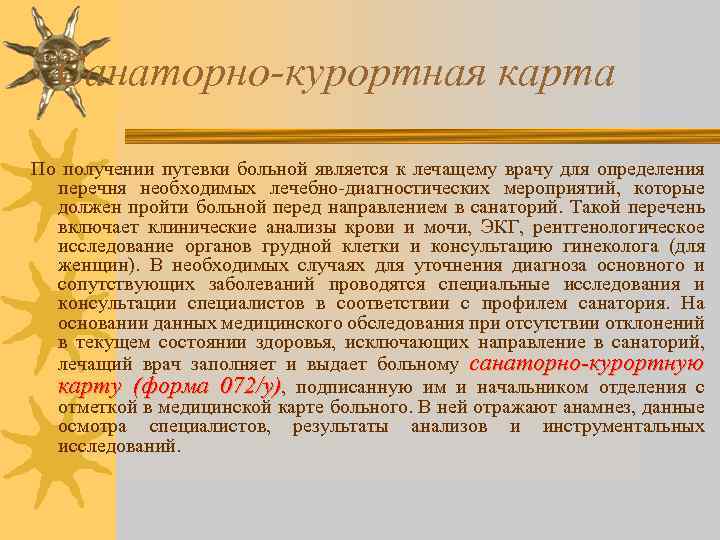 Санаторно-курортная карта

По получении путевки больной является к лечащему врачу для определения перечня необходимых лечебно-диагностических мероприятий, которые должен пройти больной перед направлением в санаторий. Такой перечень включает клинические анализы крови и мочи, ЭКГ, рентгенологическое исследование органов грудной клетки и консультацию гинеколога (для женщин). В необходимых случаях для уточнения диагноза основного и сопутствующих заболеваний проводятся специальные исследования и консультации специалистов в соответствии с профилем санатория. На основании данных медицинского обследования при отсутствии отклонений в текущем состоянии здоровья, исключающих направление в санаторий, лечащий врач заполняет и выдает больному санаторно-курортную карту (форма 072/у), подписанную им и начальником отделения с отметкой в медицинской карте больного. В ней отражают анамнез, данные осмотра специалистов, результаты анализов и инструментальных исследований.